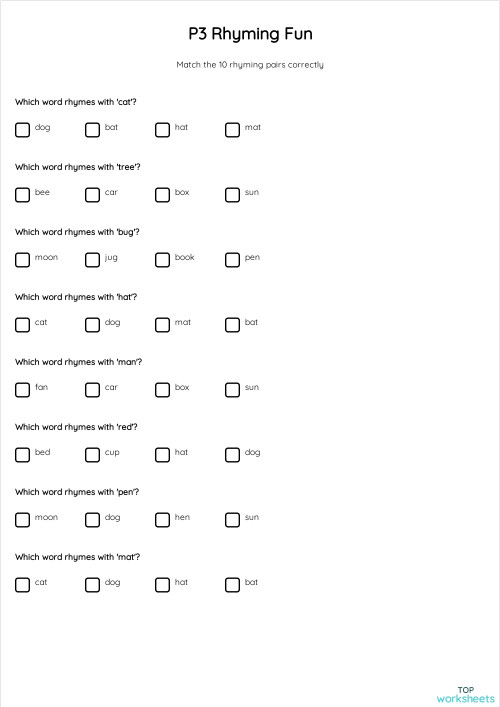 P3 Rhyming Fun

Match the 10 rhyming pairs correctly

Which word rhymes with 'cat'?

dog bat hat mat

Which word rhymes with 'tree'?

bee car box sun

Which word rhymes with 'bug'?

moon jug book pen

Which word rhymes with 'hat'?

cat dog mat bat

Which word rhymes with 'man'?

fan car box sun

Which word rhymes with 'red'?

bed cup hat dog

Which word rhymes with 'pen'?

moon dog hen sun

Which word rhymes with 'mat'?

cat dog hat bat

TOP worksheets